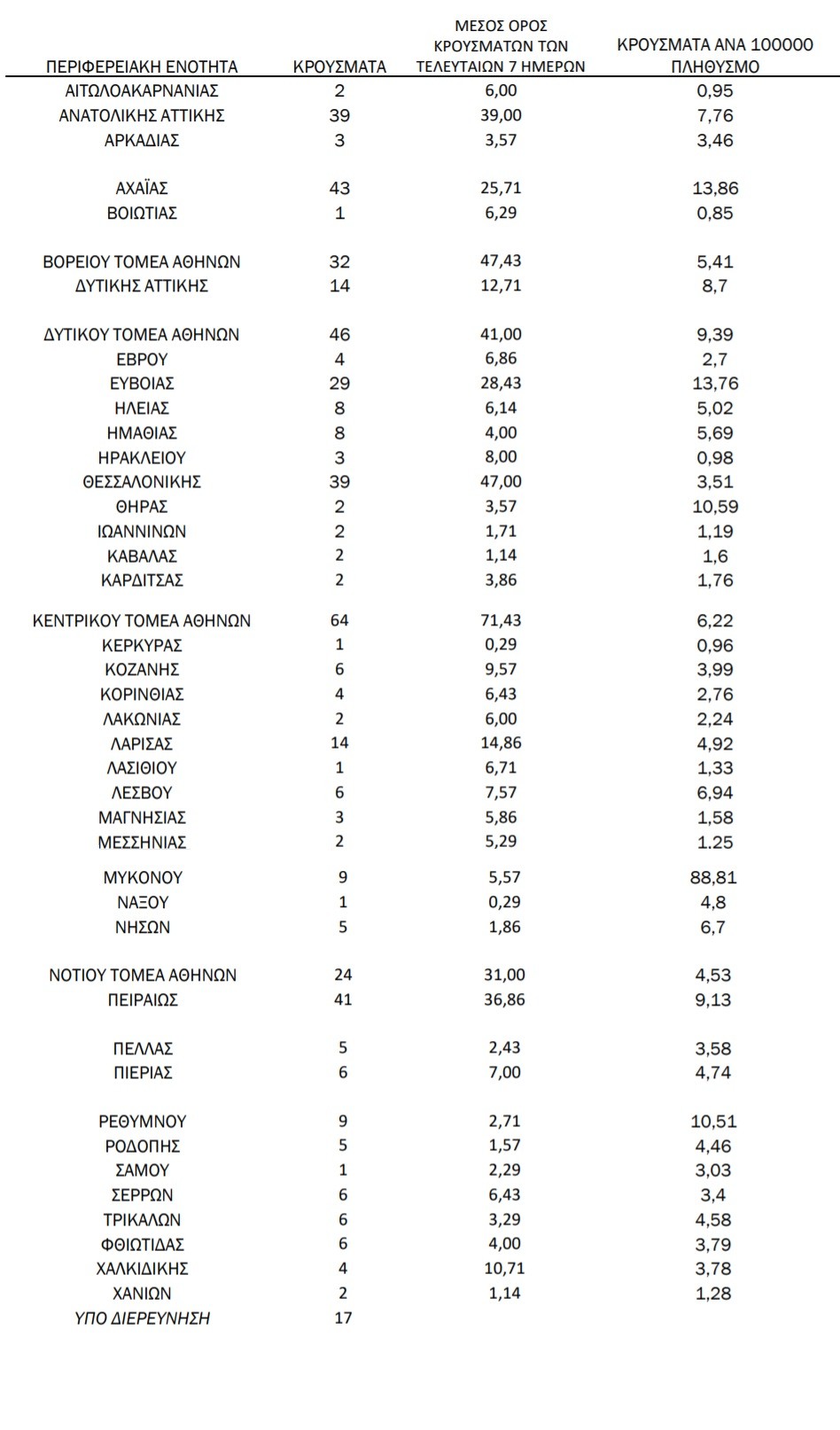 | ΠΕΡΙΦΕΡΕΙΑΚΗ ΕΝΟΤΗΤΑ | ΚΡΟΥΣΜΑΤΑ | ΜΕΣΟΣ ΟΡΟΣ ΚΡΟΥΣΜΑΤΩΝ ΤΩΝ ΤΕΛΕΥΤΑΙΩΝ 7 ΗΜΕΡΩΝ | ΚΡΟΥΣΜΑΤΑ ΑΝΑ 100000 ΠΛΗΘΥΣΜΟ |
|---|---|---|---|
| ΑΙΤΩΛΟΑΚΑΡΝΑΝΙΑΣ | 2 | 6,00 | 0,95 |
| ΑΝΑΤΟΛΙΚΗΣ ΑΤΤΙΚΗΣ | 39 | 39,00 | 7,76 |
| ΑΡΚΑΔΙΑΣ | 3 | 3,57 | 3,46 |
| ΑΧΑΪΑΣ | 43 | 25,71 | 13,86 |
| ΒΟΙΩΤΙΑΣ | 1 | 6,29 | 0,85 |
| ΒΟΡΕΙΟΥ ΤΟΜΕΑ ΑΘΗΝΩΝ | 32 | 47,43 | 5,41 |
| ΔΥΤΙΚΗΣ ΑΤΤΙΚΗΣ | 14 | 12,71 | 8,7 |
| ΔΥΤΙΚΟΥ ΤΟΜΕΑ ΑΘΗΝΩΝ | 46 | 41,00 | 9,39 |
| ΕΒΡΟΥ | 4 | 6,86 | 2,7 |
| ΕΥΒΟΙΑΣ | 29 | 28,43 | 13,76 |
| ΗΛΕΙΑΣ | 8 | 6,14 | 5,02 |
| ΗΜΑΘΙΑΣ | 8 | 4,00 | 5,69 |
| ΗΡΑΚΛΕΙΟΥ | 3 | 8,00 | 0,98 |
| ΘΕΣΣΑΛΟΝΙΚΗΣ | 39 | 47,00 | 3,51 |
| ΘΗΡΑΣ | 2 | 3,57 | 10,59 |
| ΙΩΑΝΝΙΝΩΝ | 2 | 1,71 | 1,19 |
| ΚΑΒΑΛΑΣ | 2 | 1,14 | 1,6 |
| ΚΑΡΔΙΤΣΑΣ | 2 | 3,86 | 1,76 |
| ΚΕΝΤΡΙΚΟΥ ΤΟΜΕΑ ΑΘΗΝΩΝ | 64 | 71,43 | 6,22 |
| ΚΕΡΚΥΡΑΣ | 1 | 0,29 | 0,96 |
| ΚΟΖΑΝΗΣ | 6 | 9,57 | 3,99 |
| ΚΟΡΙΝΘΙΑΣ | 4 | 6,43 | 2,76 |
| ΛΑΚΩΝΙΑΣ | 2 | 6,00 | 2,24 |
| ΛΑΡΙΣΑΣ | 14 | 14,86 | 4,92 |
| ΛΑΣΙΘΙΟΥ | 1 | 6,71 | 1,33 |
| ΛΕΣΒΟΥ | 6 | 7,57 | 6,94 |
| ΜΑΓΝΗΣΙΑΣ | 3 | 5,86 | 1,58 |
| ΜΕΣΣΗΝΙΑΣ | 2 | 5,29 | 1.25 |
| ΜΥΚΟΝΟΥ | 9 | 5,57 | 88,81 |
| ΝΑΞΟΥ | 1 | 0,29 | 4,8 |
| ΝΗΣΩΝ | 5 | 1,86 | 6,7 |
| ΝΟΤΙΟΥ ΤΟΜΕΑ ΑΘΗΝΩΝ | 24 | 31,00 | 4,53 |
| ΠΕΙΡΑΙΩΣ | 41 | 36,86 | 9,13 |
| ΠΕΛΛΑΣ | 5 | 2,43 | 3,58 |
| ΠΙΕΡΙΑΣ | 6 | 7,00 | 4,74 |
| ΡΕΘΥΜΝΟΥ | 9 | 2,71 | 10,51 |
| ΡΟΔΟΠΗΣ | 5 | 1,57 | 4,46 |
| ΣΑΜΟΥ | 1 | 2,29 | 3,03 |
| ΣΕΡΡΩΝ | 6 | 6,43 | 3,4 |
| ΤΡΙΚΑΛΩΝ | 6 | 3,29 | 4,58 |
| ΦΘΙΩΤΙΔΑΣ | 6 | 4,00 | 3,79 |
| ΧΑΛΚΙΔΙΚΗΣ | 4 | 10,71 | 3,78 |
| ΧΑΝΙΩΝ | 2 | 1,14 | 1,28 |
| ΥΠΟ ΔΙΕΡΕΥΝΗΣΗ | 17 | | |